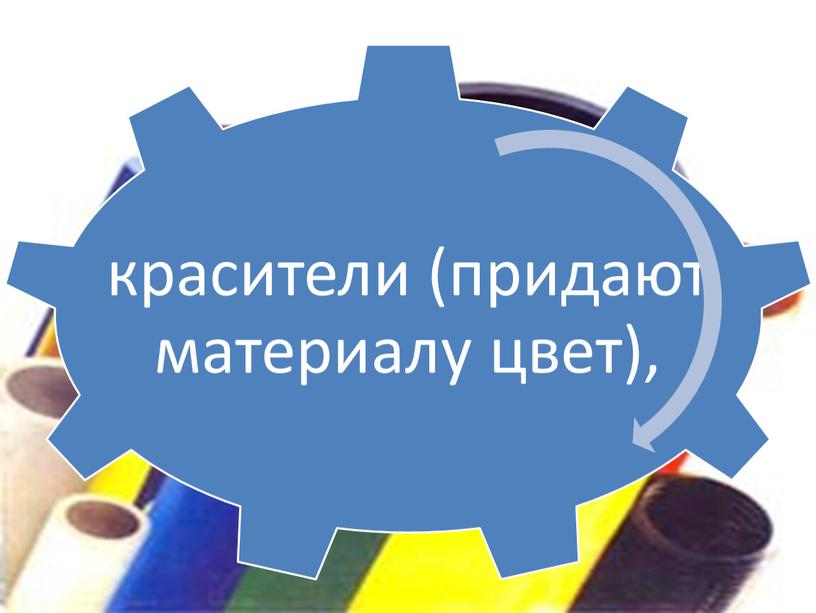 красители (придают материалу цвет),